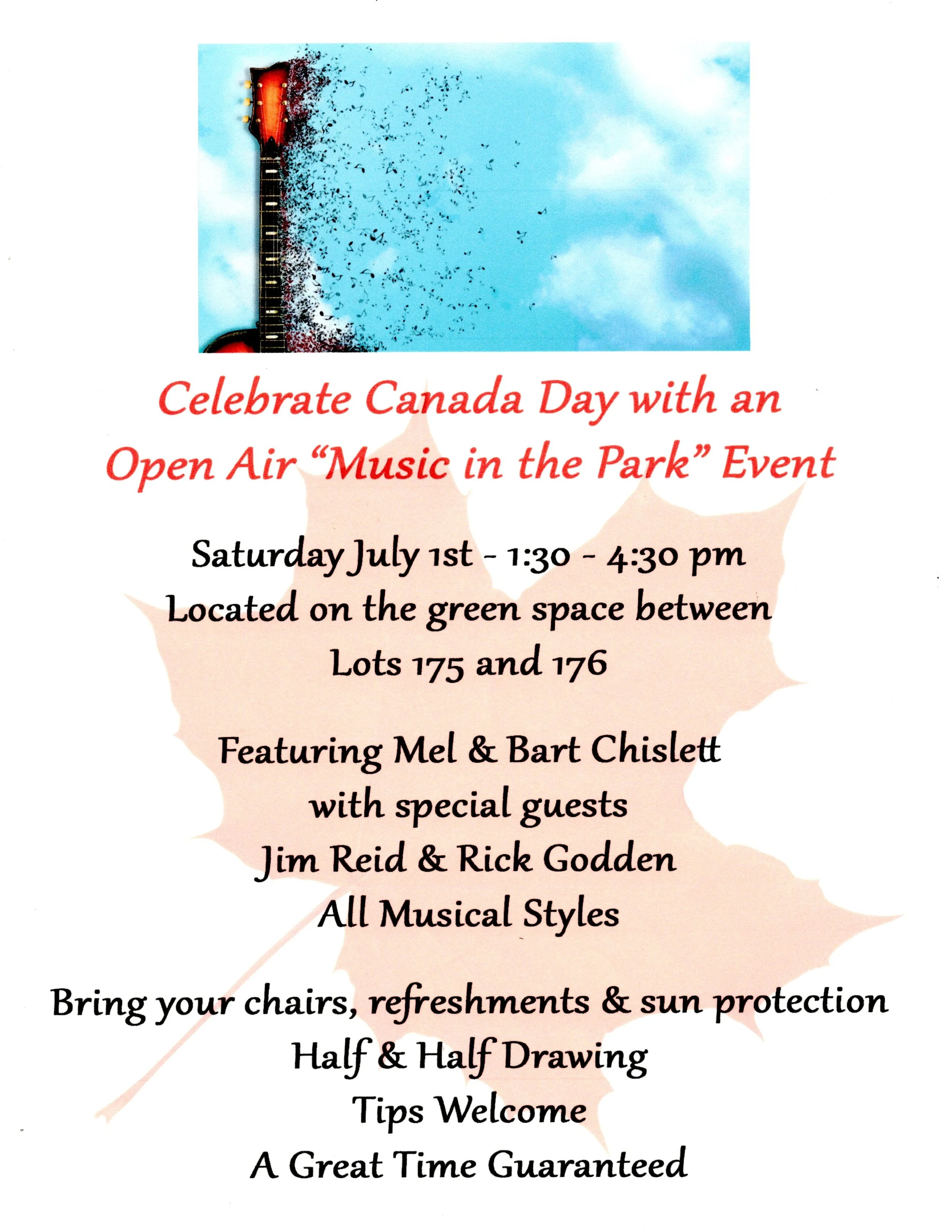 Celebrate Canada Day with an
Open Air "Music in the Park" Event

Saturday July 1st - 1:30 - 4:30 pm
Located on the green space between
Lots 175 and 176

Featuring Mel & Bart Chislett
with special guests
Jim Reid & Rick Godden
All Musical Styles

Bring your chairs, refreshments & sun protection
Half & Half Drawing
Tips Welcome
A Great Time Guaranteed